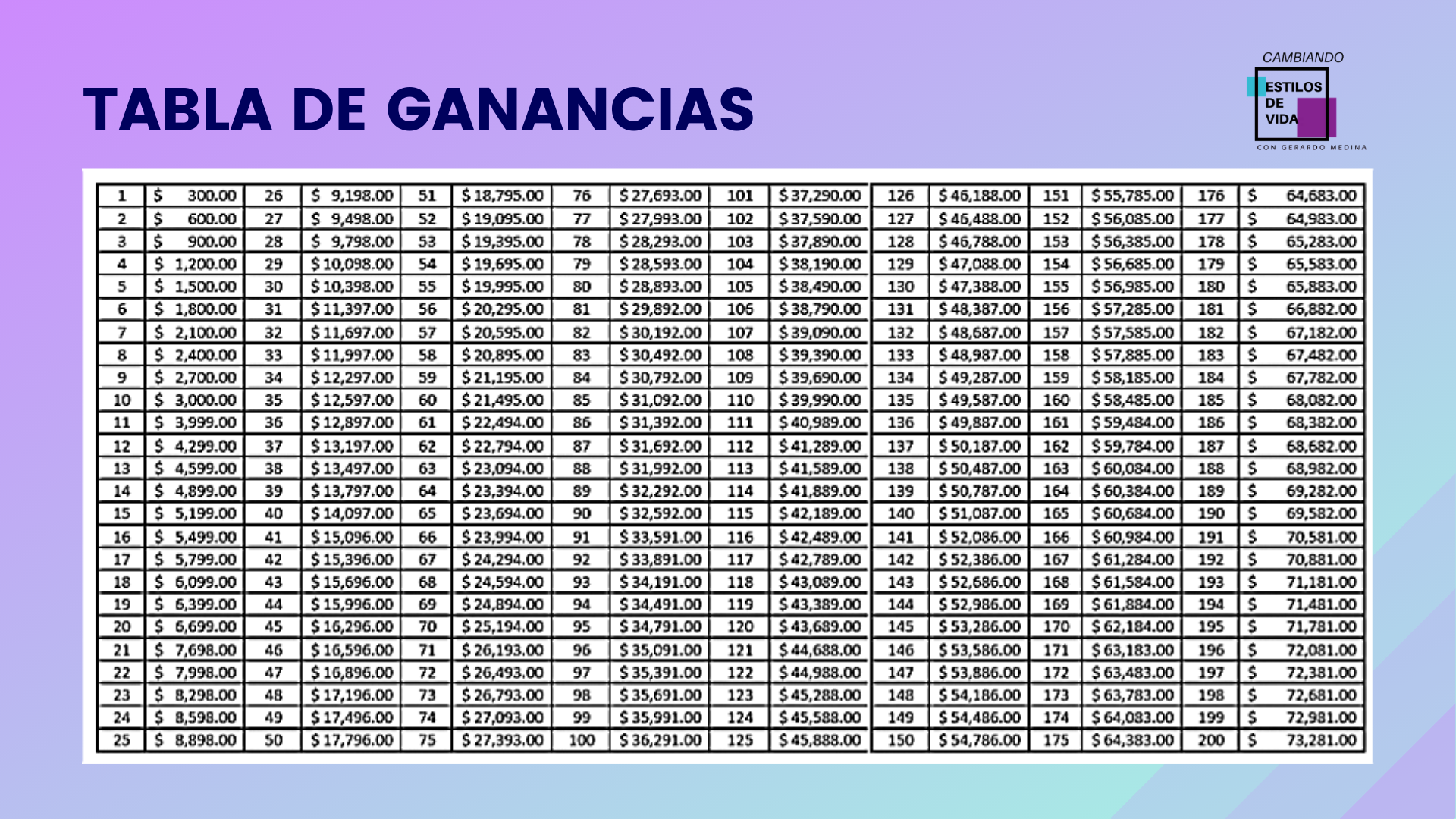 TABLA DE GANANCIAS

CAMBIANDO
ESTILOS
DE
VIDA
CON GERARDO MEDINA

| 1 | $ 300.00 | 26 | $ 9,198.00 | 51 | $ 18,795.00 | 76 | $ 27,693.00 | 101 | $ 37,290.00 | 126 | $ 46,188.00 | 151 | $ 55,785.00 | 176 | $ 64,683.00 |
|---|---|---|---|---|---|---|---|---|---|---|---|---|---|---|---|
| 2 | $ 600.00 | 27 | $ 9,498.00 | 52 | $ 19,095.00 | 77 | $ 27,993.00 | 102 | $ 37,590.00 | 127 | $ 46,488.00 | 152 | $ 56,085.00 | 177 | $ 64,983.00 |
| 3 | $ 900.00 | 28 | $ 9,798.00 | 53 | $ 19,395.00 | 78 | $ 28,293.00 | 103 | $ 37,890.00 | 128 | $ 46,788.00 | 153 | $ 56,385.00 | 178 | $ 65,283.00 |
| 4 | $ 1,200.00 | 29 | $ 10,098.00 | 54 | $ 19,695.00 | 79 | $ 28,593.00 | 104 | $ 38,190.00 | 129 | $ 47,088.00 | 154 | $ 56,685.00 | 179 | $ 65,583.00 |
| 5 | $ 1,500.00 | 30 | $ 10,398.00 | 55 | $ 19,995.00 | 80 | $ 28,893.00 | 105 | $ 38,490.00 | 130 | $ 47,388.00 | 155 | $ 56,985.00 | 180 | $ 65,883.00 |
| 6 | $ 1,800.00 | 31 | $ 11,397.00 | 56 | $ 20,295.00 | 81 | $ 29,892.00 | 106 | $ 38,790.00 | 131 | $ 48,387.00 | 156 | $ 57,285.00 | 181 | $ 66,882.00 |
| 7 | $ 2,100.00 | 32 | $ 11,697.00 | 57 | $ 20,595.00 | 82 | $ 30,192.00 | 107 | $ 39,090.00 | 132 | $ 48,687.00 | 157 | $ 57,585.00 | 182 | $ 67,182.00 |
| 8 | $ 2,400.00 | 33 | $ 11,997.00 | 58 | $ 20,895.00 | 83 | $ 30,492.00 | 108 | $ 39,390.00 | 133 | $ 48,987.00 | 158 | $ 57,885.00 | 183 | $ 67,482.00 |
| 9 | $ 2,700.00 | 34 | $ 12,297.00 | 59 | $ 21,195.00 | 84 | $ 30,792.00 | 109 | $ 39,690.00 | 134 | $ 49,287.00 | 159 | $ 58,185.00 | 184 | $ 67,782.00 |
| 10 | $ 3,000.00 | 35 | $ 12,597.00 | 60 | $ 21,495.00 | 85 | $ 31,092.00 | 110 | $ 39,990.00 | 135 | $ 49,587.00 | 160 | $ 58,485.00 | 185 | $ 68,082.00 |
| 11 | $ 3,999.00 | 36 | $ 12,897.00 | 61 | $ 22,494.00 | 86 | $ 31,392.00 | 111 | $ 40,989.00 | 136 | $ 49,887.00 | 161 | $ 59,484.00 | 186 | $ 68,382.00 |
| 12 | $ 4,299.00 | 37 | $ 13,197.00 | 62 | $ 22,794.00 | 87 | $ 31,692.00 | 112 | $ 41,289.00 | 137 | $ 50,187.00 | 162 | $ 59,784.00 | 187 | $ 68,682.00 |
| 13 | $ 4,599.00 | 38 | $ 13,497.00 | 63 | $ 23,094.00 | 88 | $ 31,992.00 | 113 | $ 41,589.00 | 138 | $ 50,487.00 | 163 | $ 60,084.00 | 188 | $ 68,982.00 |
| 14 | $ 4,899.00 | 39 | $ 13,797.00 | 64 | $ 23,394.00 | 89 | $ 32,292.00 | 114 | $ 41,889.00 | 139 | $ 50,787.00 | 164 | $ 60,384.00 | 189 | $ 69,282.00 |
| 15 | $ 5,199.00 | 40 | $ 14,097.00 | 65 | $ 23,694.00 | 90 | $ 32,592.00 | 115 | $ 42,189.00 | 140 | $ 51,087.00 | 165 | $ 60,684.00 | 190 | $ 69,582.00 |
| 16 | $ 5,499.00 | 41 | $ 15,096.00 | 66 | $ 23,994.00 | 91 | $ 33,591.00 | 116 | $ 42,489.00 | 141 | $ 52,086.00 | 166 | $ 60,984.00 | 191 | $ 70,581.00 |
| 17 | $ 5,799.00 | 42 | $ 15,396.00 | 67 | $ 24,294.00 | 92 | $ 33,891.00 | 117 | $ 42,789.00 | 142 | $ 52,386.00 | 167 | $ 61,284.00 | 192 | $ 70,881.00 |
| 18 | $ 6,099.00 | 43 | $ 15,696.00 | 68 | $ 24,594.00 | 93 | $ 34,191.00 | 118 | $ 43,089.00 | 143 | $ 52,686.00 | 168 | $ 61,584.00 | 193 | $ 71,181.00 |
| 19 | $ 6,399.00 | 44 | $ 15,996.00 | 69 | $ 24,894.00 | 94 | $ 34,491.00 | 119 | $ 43,389.00 | 144 | $ 52,986.00 | 169 | $ 61,884.00 | 194 | $ 71,481.00 |
| 20 | $ 6,699.00 | 45 | $ 16,296.00 | 70 | $ 25,194.00 | 95 | $ 34,791.00 | 120 | $ 43,689.00 | 145 | $ 53,286.00 | 170 | $ 62,184.00 | 195 | $ 71,781.00 |
| 21 | $ 7,698.00 | 46 | $ 16,596.00 | 71 | $ 26,193.00 | 96 | $ 35,091.00 | 121 | $ 44,688.00 | 146 | $ 53,586.00 | 171 | $ 63,183.00 | 196 | $ 72,081.00 |
| 22 | $ 7,998.00 | 47 | $ 16,896.00 | 72 | $ 26,493.00 | 97 | $ 35,391.00 | 122 | $ 44,988.00 | 147 | $ 53,886.00 | 172 | $ 63,483.00 | 197 | $ 72,381.00 |
| 23 | $ 8,298.00 | 48 | $ 17,196.00 | 73 | $ 26,793.00 | 98 | $ 35,691.00 | 123 | $ 45,288.00 | 148 | $ 54,186.00 | 173 | $ 63,783.00 | 198 | $ 72,681.00 |
| 24 | $ 8,598.00 | 49 | $ 17,496.00 | 74 | $ 27,093.00 | 99 | $ 35,991.00 | 124 | $ 45,588.00 | 149 | $ 54,486.00 | 174 | $ 64,083.00 | 199 | $ 72,981.00 |
| 25 | $ 8,898.00 | 50 | $ 17,796.00 | 75 | $ 27,393.00 | 100 | $ 36,291.00 | 125 | $ 45,888.00 | 150 | $ 54,786.00 | 175 | $ 64,383.00 | 200 | $ 73,281.00 |